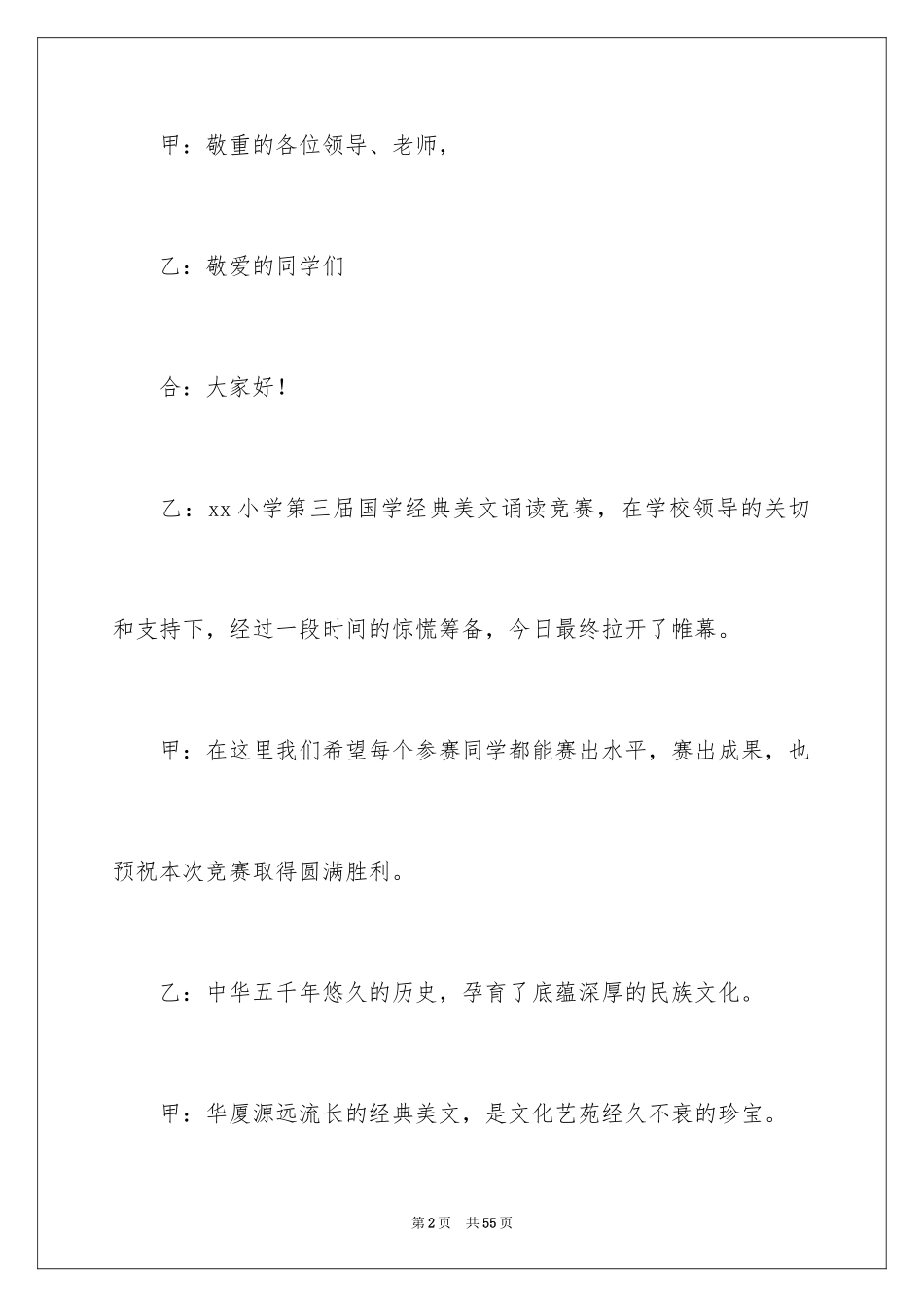 甲：敬重的各位领导、老师，

乙：敬爱的同学们

合：大家好！

乙：xx 小学第三届国学经典美文诵读竞赛，在学校领导的关切和支持下，经过一段时间的惊慌筹备，今日最终拉开了帷幕。

甲：在这里我们希望每个参赛同学都能赛出水平，赛出成果，也预祝本次竞赛取得圆满胜利。

乙：中华五千年悠久的历史，孕育了底蕴深厚的民族文化。

甲：华厦源远流长的经典美文，是文化艺苑经久不衰的珍宝。

第 2 页　共 55 页